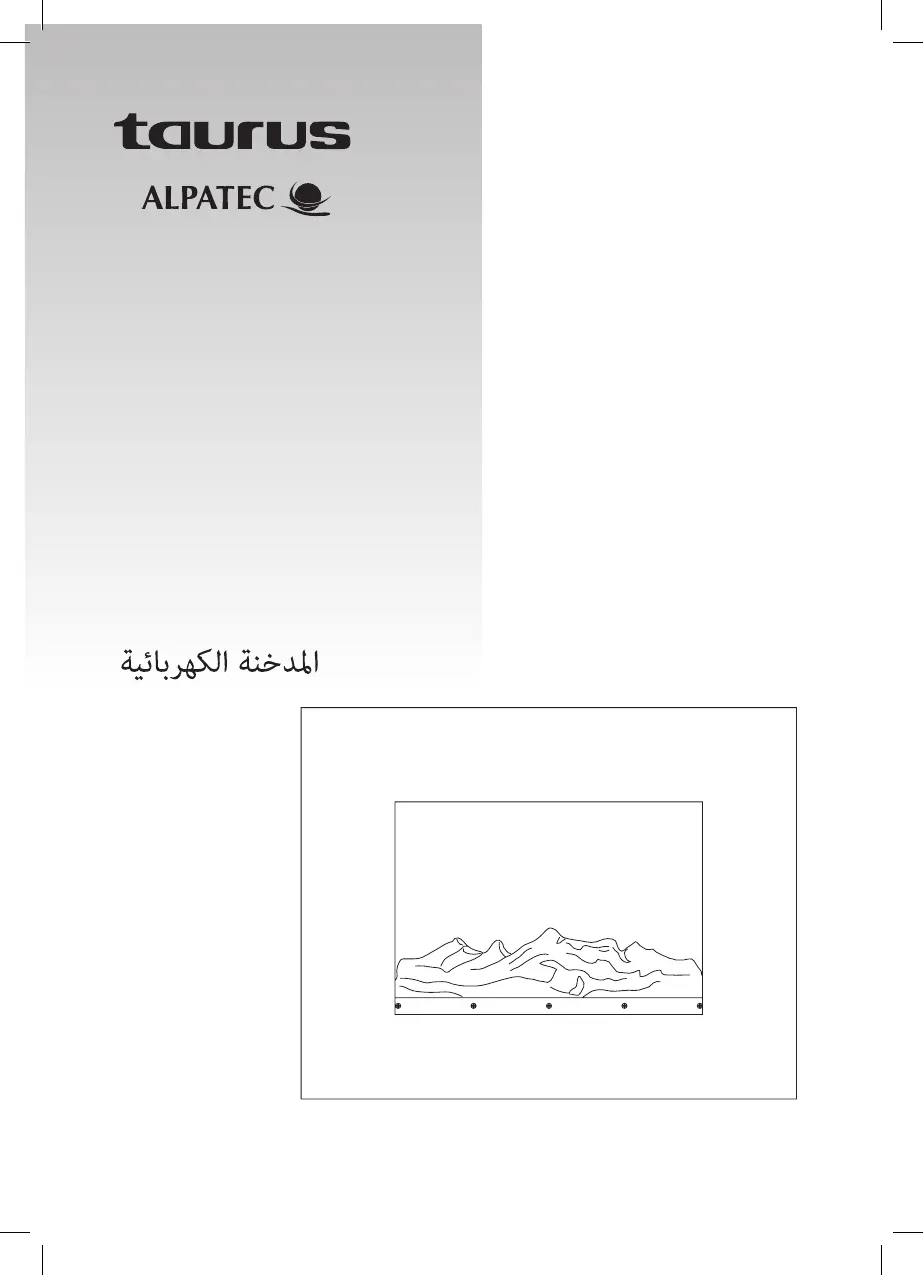 taurus

ALPATEC

المدخنة الكهربائية